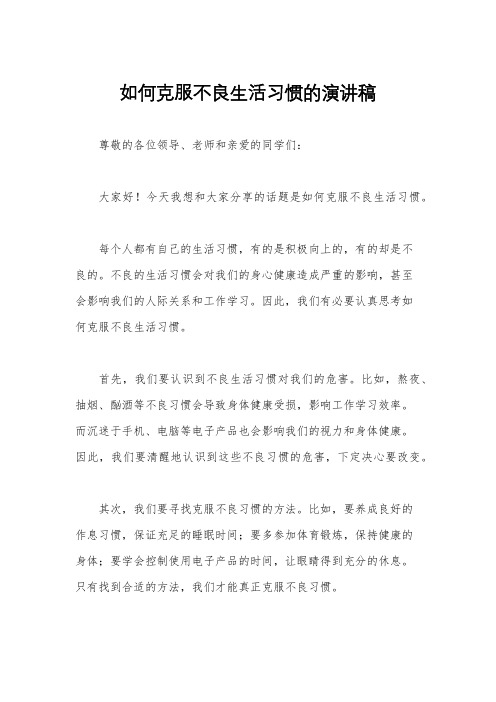 如何克服不良生活习惯的演讲稿

尊敬的各位领导、老师和亲爱的同学们：

大家好！今天我想和大家分享的话题是如何克服不良生活习惯。

每个人都有自己的生活习惯，有的是积极向上的，有的却是不良的。不良的生活习惯会对我们的身心健康造成严重的影响，甚至会影响我们的人际关系和工作学习。因此，我们有必要认真思考如何克服不良生活习惯。

首先，我们要认识到不良生活习惯对我们的危害。比如，熬夜、抽烟、酗酒等不良习惯会导致身体健康受损，影响工作学习效率。而沉迷于手机、电脑等电子产品也会影响我们的视力和身体健康。因此，我们要清醒地认识到这些不良习惯的危害，下定决心要改变。

其次，我们要寻找克服不良习惯的方法。比如，要养成良好的作息习惯，保证充足的睡眠时间；要多参加体育锻炼，保持健康的身体；要学会控制使用电子产品的时间，让眼睛得到充分的休息。只有找到合适的方法，我们才能真正克服不良习惯。